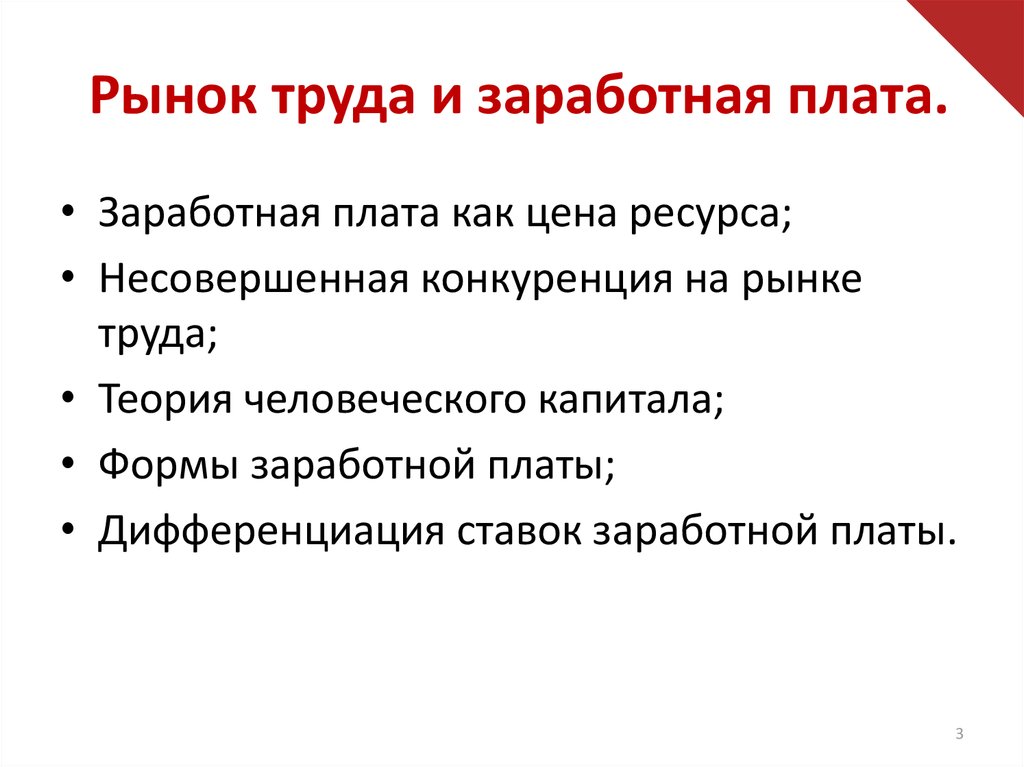 Рынок труда и заработная плата.

• Заработная плата как цена ресурса;
• Несовершенная конкуренция на рынке труда;
• Теория человеческого капитала;
• Формы заработной платы;
• Дифференциация ставок заработной платы.

3